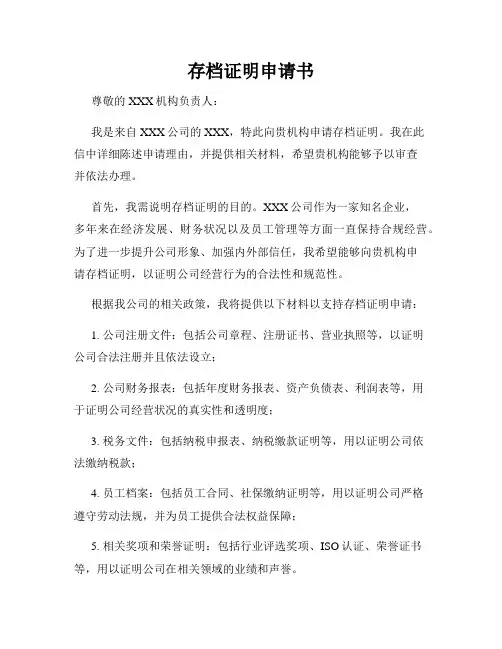 存档证明申请书

尊敬的XXX机构负责人：

我是来自XXX公司的XXX，特此向贵机构申请存档证明。我在此信中详细陈述申请理由，并提供相关材料，希望贵机构能够予以审查并依法办理。

首先，我需说明存档证明的目的。XXX公司作为一家知名企业，多年来在经济发展、财务状况以及员工管理等方面一直保持合规经营。为了进一步提升公司形象、加强内外部信任，我希望能够向贵机构申请存档证明，以证明公司经营行为的合法性和规范性。

根据我公司的相关政策，我将提供以下材料以支持存档证明申请：

1. 公司注册文件：包括公司章程、注册证书、营业执照等，以证明公司合法注册并且依法设立；

2. 公司财务报表：包括年度财务报表、资产负债表、利润表等，用于证明公司经营状况的真实性和透明度；

3. 税务文件：包括纳税申报表、纳税缴款证明等，用以证明公司依法缴纳税款；

4. 员工档案：包括员工合同、社保缴纳证明等，用以证明公司严格遵守劳动法规，并为员工提供合法权益保障；

5. 相关奖项和荣誉证明：包括行业评选奖项、ISO认证、荣誉证书等，用以证明公司在相关领域的业绩和声誉。